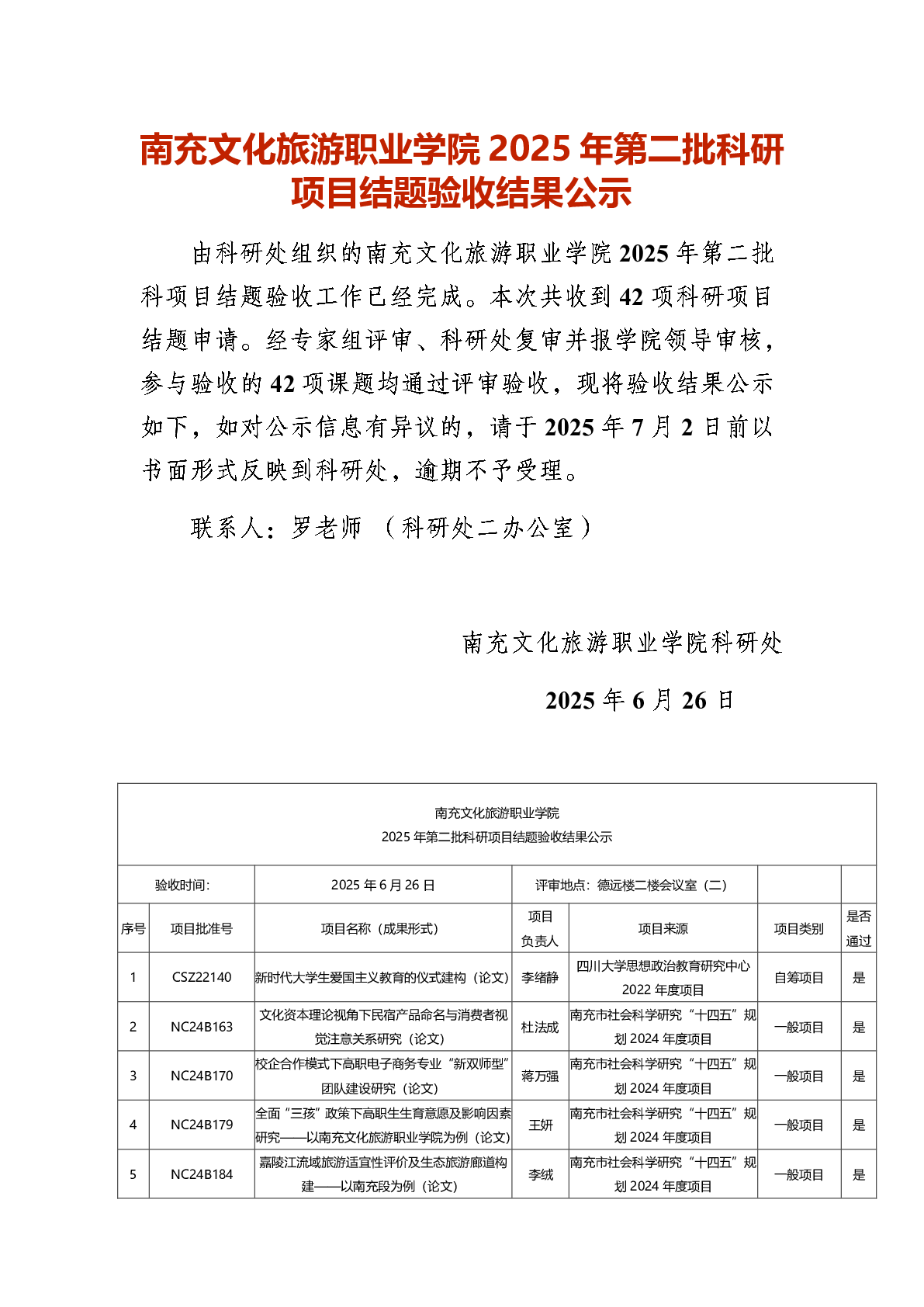 南充文化旅游职业学院 2025 年第二批科研项目结题验收结果公示

由科研处组织的南充文化旅游职业学院 2025 年第二批科项目结题验收工作已经完成。本次共收到 42 项科研项目结题申请。经专家组评审、科研处复审并报学院领导审核，参与验收的 42 项课题均通过评审验收，现将验收结果公示如下，如对公示信息有异议的，请于 2025 年 7 月 2 日前以书面形式反映到科研处，逾期不予受理。

联系人：罗老师 （科研处二办公室）

南充文化旅游职业学院科研处

2025 年 6 月 26 日

南充文化旅游职业学院
2025 年第二批科研项目结题验收结果公示

| 验收时间: | | 2025 年 6 月 26 日 | 评审地点：德远楼二楼会议室（二） | | | |
|---|---|---|---|---|---|---|
| 序号 | 项目批准号 | 项目名称（成果形式） | 项目负责人 | 项目来源 | 项目类别 | 是否通过 |
| 1 | CSZ22140 | 新时代大学生爱国主义教育的仪式建构（论文） | 李绪静 | 四川大学思想政治教育研究中心 2022 年度项目 | 自筹项目 | 是 |
| 2 | NC24B163 | 文化资本理论视角下民宿产品命名与消费者视觉注意关系研究（论文） | 杜法成 | 南充市社会科学研究“十四五”规划 2024 年度项目 | 一般项目 | 是 |
| 3 | NC24B170 | 校企合作模式下高职电子商务专业“新双师型”团队建设研究（论文） | 蒋万强 | 南充市社会科学研究“十四五”规划 2024 年度项目 | 一般项目 | 是 |
| 4 | NC24B179 | 全面“三孩”政策下高职生生育意愿及影响因素研究——以南充文化旅游职业学院为例（论文） | 王妍 | 南充市社会科学研究“十四五”规划 2024 年度项目 | 一般项目 | 是 |
| 5 | NC24B184 | 嘉陵江流域旅游适宜性评价及生态旅游廊道构建——以南充段为例（论文） | 李绒 | 南充市社会科学研究“十四五”规划 2024 年度项目 | 一般项目 | 是 |